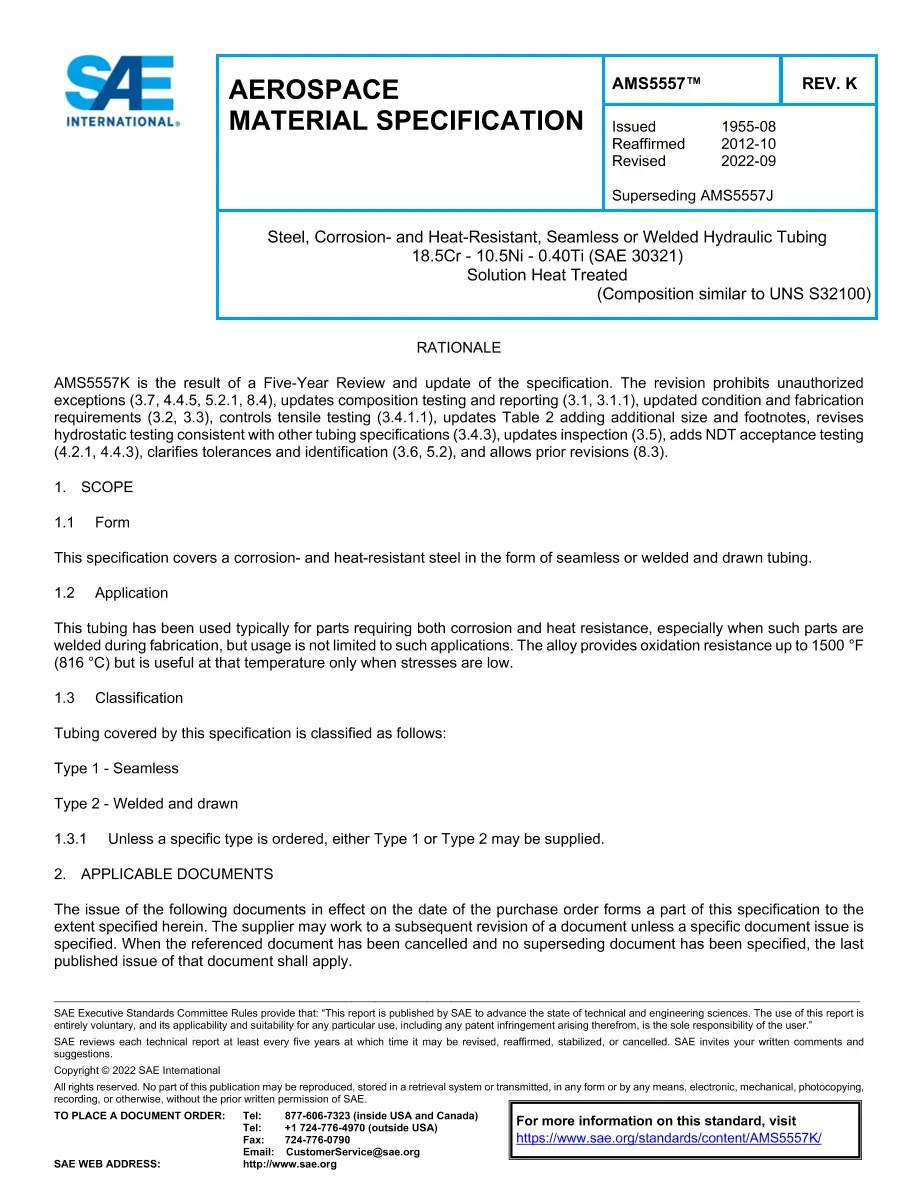 SAE INTERNATIONAL®

AEROSPACE
MATERIAL SPECIFICATION

AMS5557™

REV. K

Issued 1955-08
Reaffirmed 2012-10
Revised 2022-09

Superseding AMS5557J

Steel, Corrosion- and Heat-Resistant, Seamless or Welded Hydraulic Tubing
18.5Cr - 10.5Ni - 0.40Ti (SAE 30321)
Solution Heat Treated
(Composition similar to UNS S32100)

RATIONALE

AMS5557K is the result of a Five-Year Review and update of the specification. The revision prohibits unauthorized exceptions (3.7, 4.4.5, 5.2.1, 8.4), updates composition testing and reporting (3.1, 3.1.1), updated condition and fabrication requirements (3.2, 3.3), controls tensile testing (3.4.1.1), updates Table 2 adding additional size and footnotes, revises hydrostatic testing consistent with other tubing specifications (3.4.3), updates inspection (3.5), adds NDT acceptance testing (4.2.1, 4.4.3), clarifies tolerances and identification (3.6, 5.2), and allows prior revisions (8.3).

1. SCOPE

1.1 Form

This specification covers a corrosion- and heat-resistant steel in the form of seamless or welded and drawn tubing.

1.2 Application

This tubing has been used typically for parts requiring both corrosion and heat resistance, especially when such parts are welded during fabrication, but usage is not limited to such applications. The alloy provides oxidation resistance up to 1500 °F (816 °C) but is useful at that temperature only when stresses are low.

1.3 Classification

Tubing covered by this specification is classified as follows:

Type 1 - Seamless

Type 2 - Welded and drawn

1.3.1 Unless a specific type is ordered, either Type 1 or Type 2 may be supplied.

2. APPLICABLE DOCUMENTS

The issue of the following documents in effect on the date of the purchase order forms a part of this specification to the extent specified herein. The supplier may work to a subsequent revision of a document unless a specific document issue is specified. When the referenced document has been cancelled and no superseding document has been specified, the last published issue of that document shall apply.

SAE Executive Standards Committee Rules provide that: "This report is published by SAE to advance the state of technical and engineering sciences. The use of this report is entirely voluntary, and its applicability and suitability for any particular use, including any patent infringement arising therefrom, is the sole responsibility of the user."

SAE reviews each technical report at least every five years at which time it may be revised, reaffirmed, stabilized, or cancelled. SAE invites your written comments and suggestions.

Copyright © 2022 SAE International

All rights reserved. No part of this publication may be reproduced, stored in a retrieval system or transmitted, in any form or by any means, electronic, mechanical, photocopying, recording, or otherwise, without the prior written permission of SAE.

TO PLACE A DOCUMENT ORDER: Tel: 877-606-7323 (inside USA and Canada)
Tel: +1 724-776-4970 (outside USA)
Fax: 724-776-0790
Email: CustomerService@sae.org
SAE WEB ADDRESS: http://www.sae.org

For more information on this standard, visit
https://www.sae.org/standards/content/AMS5557K/